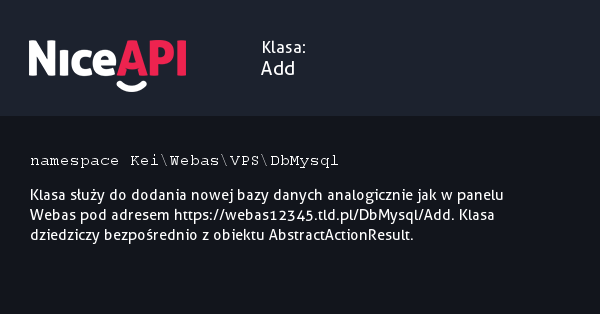 NiceAPI

Klasa:
Add

namespace Kei\Webas\VPS\DbMysql

Klasa służy do dodania nowej bazy danych analogicznie jak w panelu Webas pod adresem https://webas12345.tld.pl/DbMysql/Add. Klasa dziedziczy bezpośrednio z obiektu AbstractActionResult.